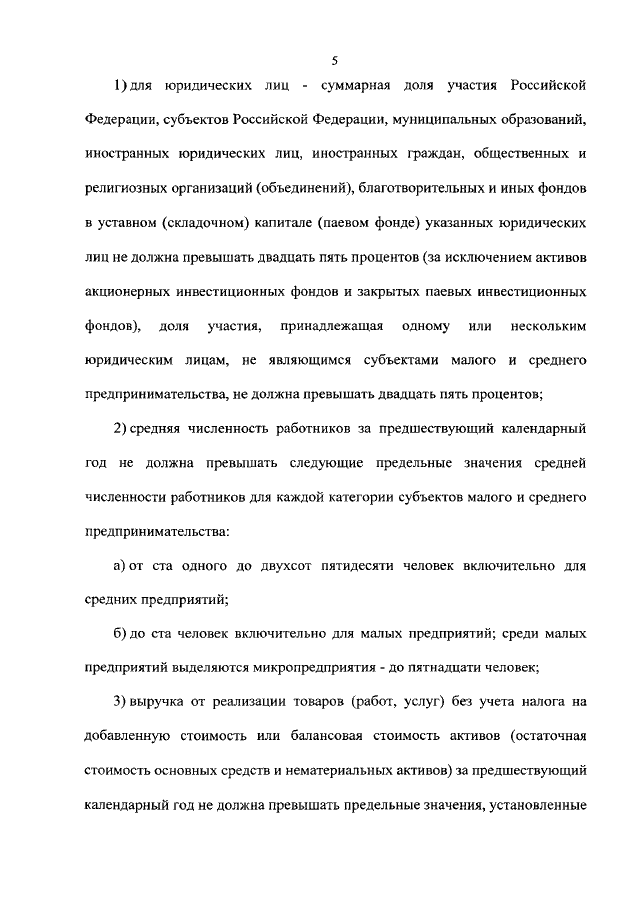 5

1) для юридических лиц - суммарная доля участия Российской Федерации, субъектов Российской Федерации, муниципальных образований, иностранных юридических лиц, иностранных граждан, общественных и религиозных организаций (объединений), благотворительных и иных фондов в уставном (складочном) капитале (паевом фонде) указанных юридических лиц не должна превышать двадцать пять процентов (за исключением активов акционерных инвестиционных фондов и закрытых паевых инвестиционных фондов), доля участия, принадлежащая одному или нескольким юридическим лицам, не являющимся субъектами малого и среднего предпринимательства, не должна превышать двадцать пять процентов;

2) средняя численность работников за предшествующий календарный год не должна превышать следующие предельные значения средней численности работников для каждой категории субъектов малого и среднего предпринимательства:

а) от ста одного до двухсот пятидесяти человек включительно для средних предприятий;

б) до ста человек включительно для малых предприятий; среди малых предприятий выделяются микропредприятия - до пятнадцати человек;

3) выручка от реализации товаров (работ, услуг) без учета налога на добавленную стоимость или балансовая стоимость активов (остаточная стоимость основных средств и нематериальных активов) за предшествующий календарный год не должна превышать предельные значения, установленные